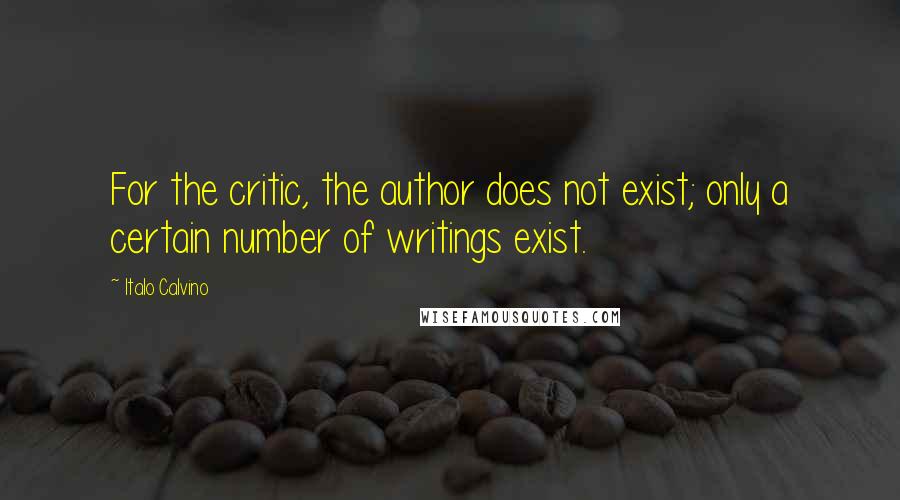 For the critic, the author does not exist; only a certain number of writings exist.

~ Italo Calvino

WISEFAMOUSQUOTES.COM